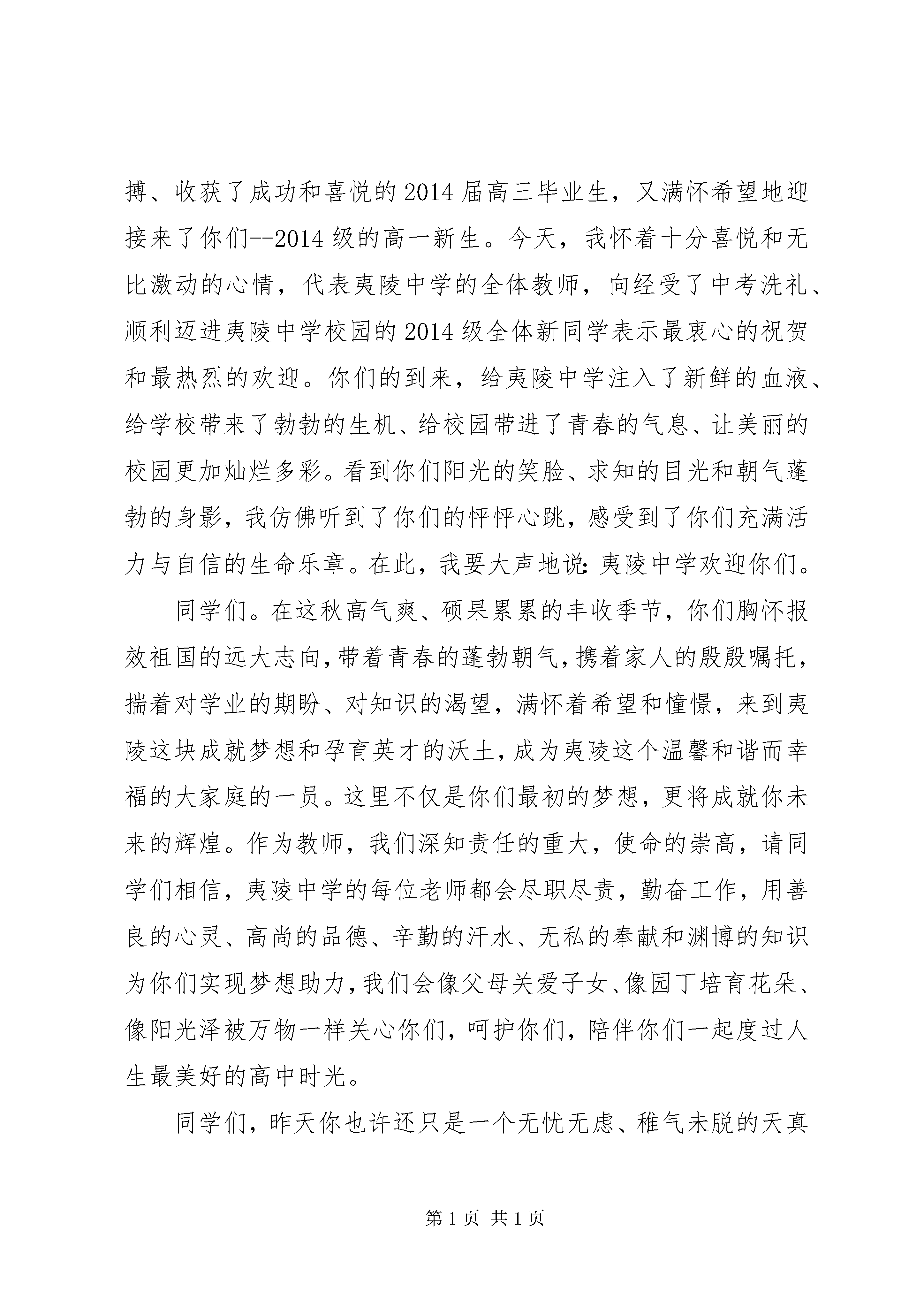 搏、收获了成功和喜悦的2014届高三毕业生，又满怀希望地迎接来了你们--2014级的高一新生。今天，我怀着十分喜悦和无比激动的心情，代表夷陵中学的全体教师，向经受了中考洗礼、顺利迈进夷陵中学校园的2014级全体新同学表示最衷心的祝贺和最热烈的欢迎。你们的到来，给夷陵中学注入了新鲜的血液、给学校带来了勃勃的生机、给校园带进了青春的气息、让美丽的校园更加灿烂多彩。看到你们阳光的笑脸、求知的目光和朝气蓬勃的身影，我仿佛听到了你们的怦怦心跳，感受到了你们充满活力与自信的生命乐章。在此，我要大声地说：夷陵中学欢迎你们。

同学们。在这秋高气爽、硕果累累的丰收季节，你们胸怀报效祖国的远大志向，带着青春的蓬勃朝气，携着家人的殷殷嘱托，揣着对学业的期盼、对知识的渴望，满怀着希望和憧憬，来到夷陵这块成就梦想和孕育英才的沃土，成为夷陵这个温馨和谐而幸福的大家庭的一员。这里不仅是你们最初的梦想，更将成就你未来的辉煌。作为教师，我们深知责任的重大，使命的崇高，请同学们相信，夷陵中学的每位老师都会尽职尽责，勤奋工作，用善良的心灵、高尚的品德、辛勤的汗水、无私的奉献和渊博的知识为你们实现梦想助力，我们会像父母关爱子女、像园丁培育花朵、像阳光泽被万物一样关心你们，呵护你们，陪伴你们一起度过人生最美好的高中时光。

同学们，昨天你也许还只是一个无忧无虑、稚气未脱的天真

第1页 共1页